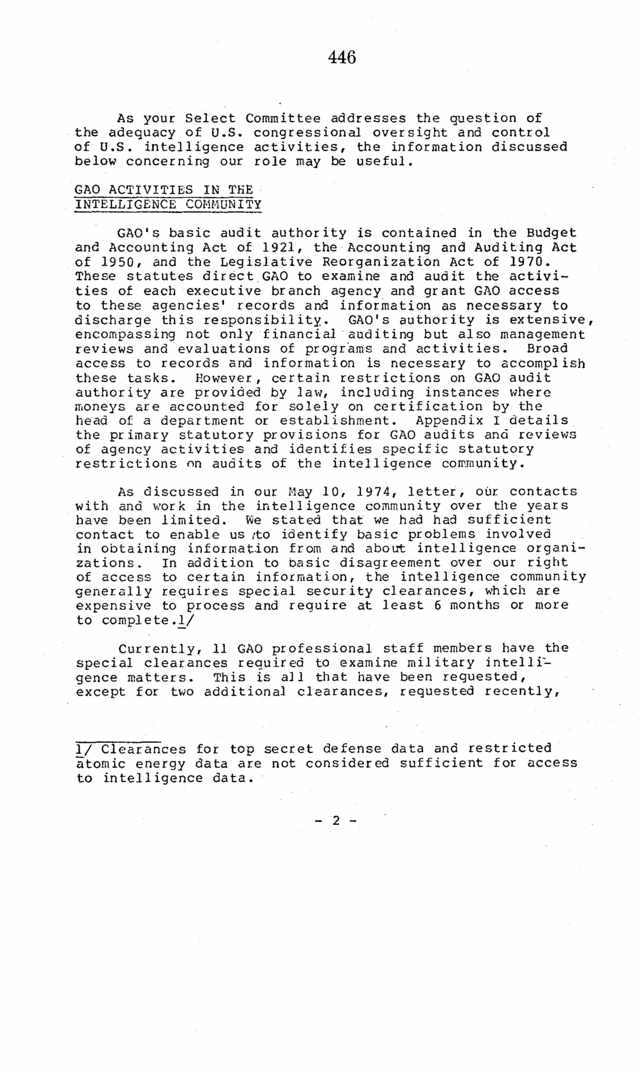 446

As your Select Committee addresses the question of the adequacy of U.S. congressional oversight and control of U.S. intelligence activities, the information discussed below concerning our role may be useful.

GAO ACTIVITIES IN THE INTELLIGENCE COMMUNITY

GAO's basic audit authority is contained in the Budget and Accounting Act of 1921, the Accounting and Auditing Act of 1950, and the Legislative Reorganization Act of 1970. These statutes direct GAO to examine and audit the activities of each executive branch agency and grant GAO access to these agencies' records and information as necessary to discharge this responsibility. GAO's authority is extensive, encompassing not only financial auditing but also management reviews and evaluations of programs and activities. Broad access to records and information is necessary to accomplish these tasks. However, certain restrictions on GAO audit authority are provided by law, including instances where moneys are accounted for solely on certification by the head of a department or establishment. Appendix I details the primary statutory provisions for GAO audits and reviews of agency activities and identifies specific statutory restrictions on audits of the intelligence community.

As discussed in our May 10, 1974, letter, our contacts with and work in the intelligence community over the years have been limited. We stated that we had had sufficient contact to enable us to identify basic problems involved in obtaining information from and about intelligence organizations. In addition to basic disagreement over our right of access to certain information, the intelligence community generally requires special security clearances, which are expensive to process and require at least 6 months or more to complete.1/

Currently, 11 GAO professional staff members have the special clearances required to examine military intelligence matters. This is all that have been requested, except for two additional clearances, requested recently,

1/ Clearances for top secret defense data and restricted atomic energy data are not considered sufficient for access to intelligence data.

- 2 -